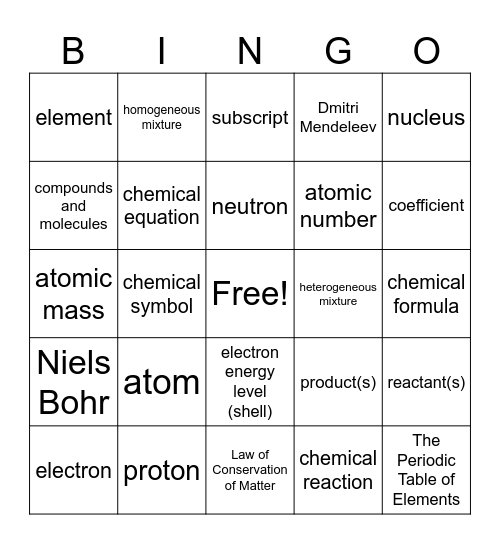 | B | I | N | G | O |
|---|---|---|---|---|
| element | homogeneous mixture | subscript | Dmitri Mendeleev | nucleus |
| compounds and molecules | chemical equation | neutron | atomic number | coefficient |
| atomic mass | chemical symbol | Free! | heterogeneous mixture | chemical formula |
| Niels Bohr | atom | electron energy level (shell) | product(s) | reactant(s) |
| electron | proton | Law of Conservation of Matter | chemical reaction | The Periodic Table of Elements |